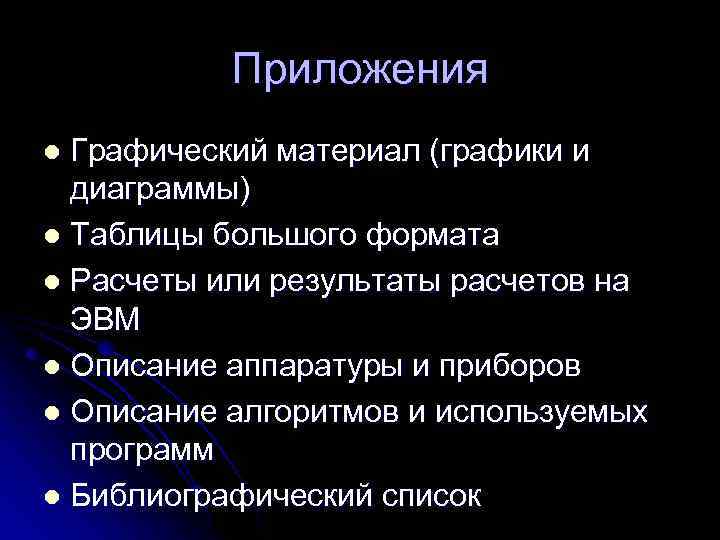 Приложения

- Графический материал (графики и диаграммы)
- Таблицы большого формата
- Расчеты или результаты расчетов на ЭВМ
- Описание аппаратуры и приборов
- Описание алгоритмов и используемых программ
- Библиографический список